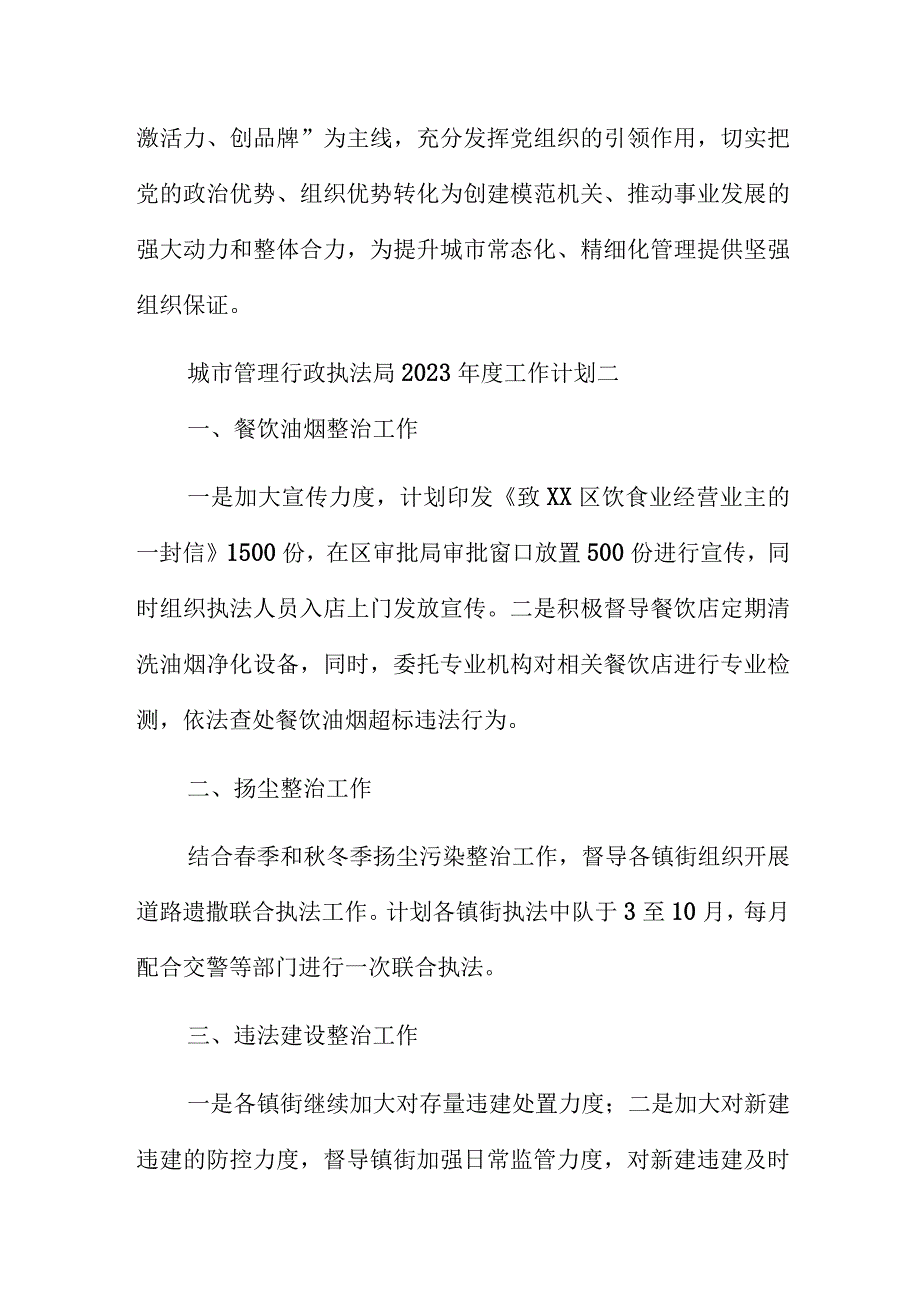 激活力、创品牌”为主线，充分发挥党组织的引领作用，切实把党的政治优势、组织优势转化为创建模范机关、推动事业发展的强大动力和整体合力，为提升城市常态化、精细化管理提供坚强组织保证。

城市管理行政执法局2023年度工作计划二

一、餐饮油烟整治工作

一是加大宣传力度，计划印发《致XX区饮食业经营业主的一封信》1500份，在区审批局审批窗口放置500份进行宣传，同时组织执法人员入店上门发放宣传。二是积极督导餐饮店定期清洗油烟净化设备，同时，委托专业机构对相关餐饮店进行专业检测，依法查处餐饮油烟超标违法行为。

二、扬尘整治工作

结合春季和秋冬季扬尘污染整治工作，督导各镇街组织开展道路遗撒联合执法工作。计划各镇街执法中队于3至10月，每月配合交警等部门进行一次联合执法。

三、违法建设整治工作

一是各镇街继续加大对存量违建处置力度；二是加大对新建违建的防控力度，督导镇街加强日常监管力度，对新建违建及时